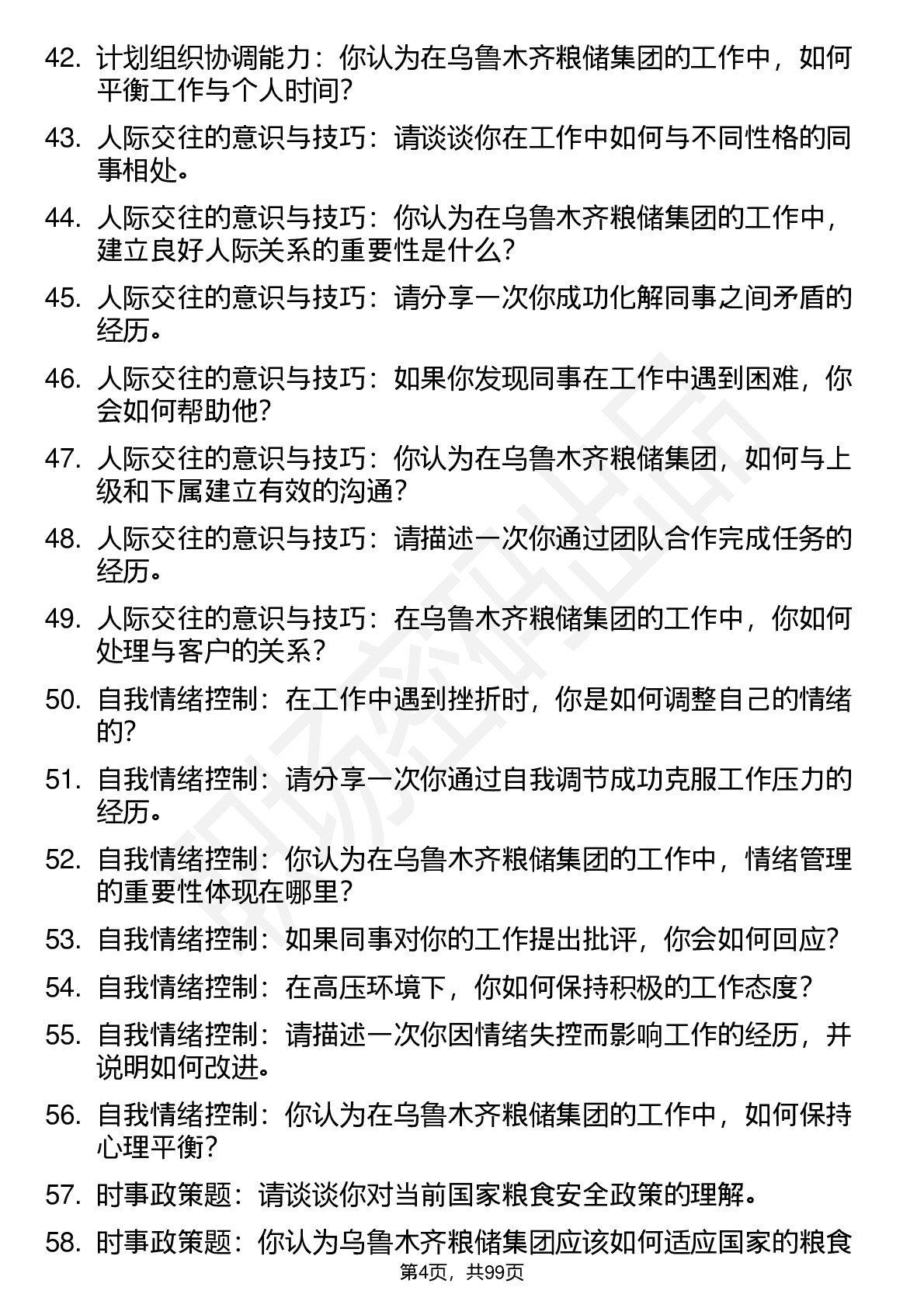 42. 计划组织协调能力：你认为在乌鲁木齐粮储集团的工作中，如何平衡工作与个人时间?

43. 人际交往的意识与技巧：请谈谈你在工作中如何与不同性格的同事相处。

44. 人际交往的意识与技巧：你认为在乌鲁木齐粮储集团的工作中，建立良好人际关系的重要性是什么?

45. 人际交往的意识与技巧：请分享一次你成功化解同事之间矛盾的经历。

46. 人际交往的意识与技巧：如果你发现同事在工作中遇到困难，你会如何帮助他?

47. 人际交往的意识与技巧：你认为在乌鲁木齐粮储集团，如何与上级和下属建立有效的沟通?

48. 人际交往的意识与技巧：请描述一次你通过团队合作完成任务的经历。

49. 人际交往的意识与技巧：在乌鲁木齐粮储集团的工作中，你如何处理与客户的关系?

50. 自我情绪控制：在工作中遇到挫折时，你是如何调整自己的情绪的?

51. 自我情绪控制：请分享一次你通过自我调节成功克服工作压力的经历。

52. 自我情绪控制：你认为在乌鲁木齐粮储集团的工作中，情绪管理的重要性体现在哪里?

53. 自我情绪控制：如果同事对你的工作提出批评，你会如何回应?

54. 自我情绪控制：在高压环境下，你如何保持积极的工作态度?

55. 自我情绪控制：请描述一次你因情绪失控而影响工作的经历，并说明如何改进。

56. 自我情绪控制：你认为在乌鲁木齐粮储集团的工作中，如何保持心理平衡?

57. 时事政策题：请谈谈你对当前国家粮食安全政策的理解。

58. 时事政策题：你认为乌鲁木齐粮储集团应该如何适应国家的粮食

第4页，共99页